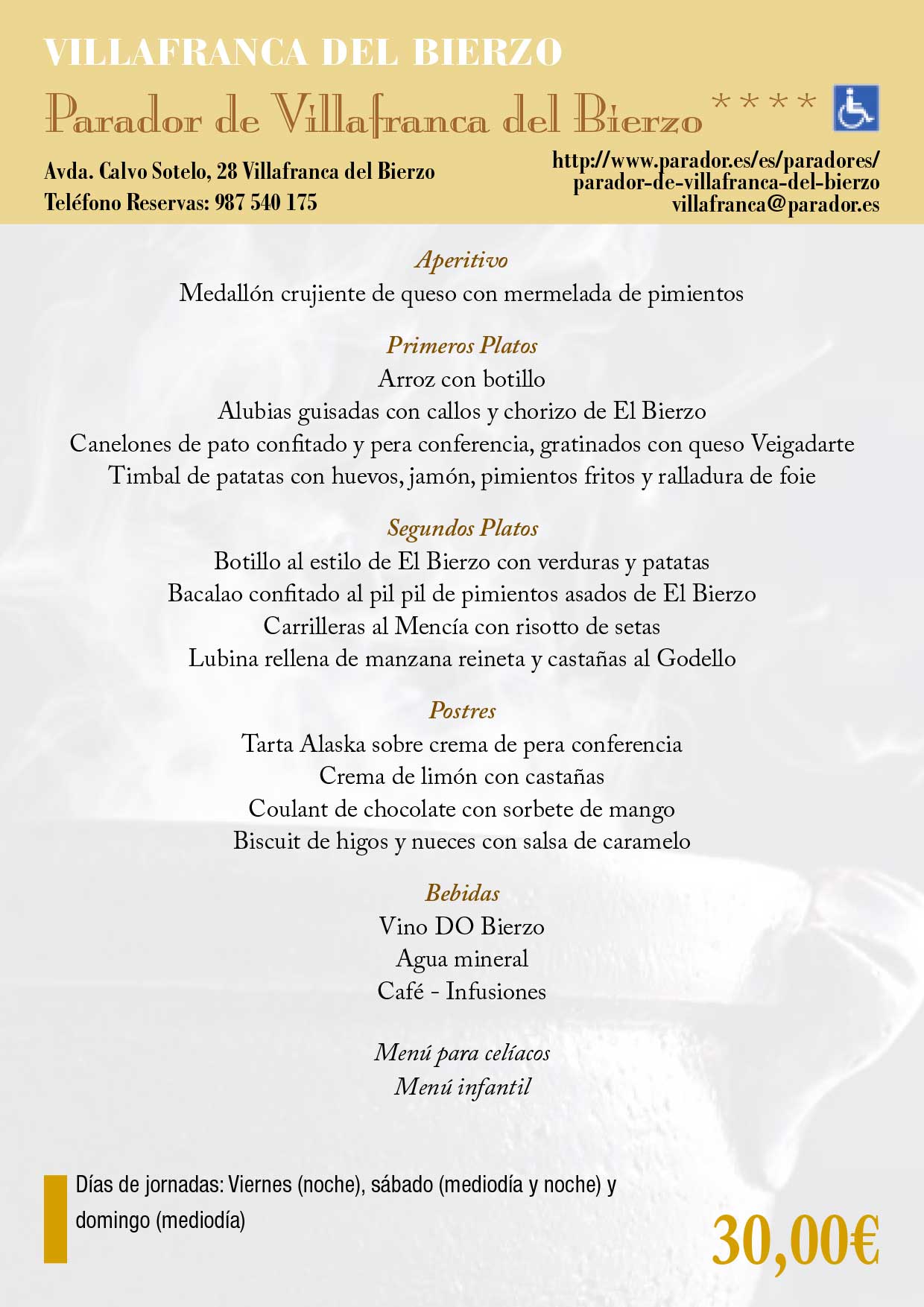 VILLAFRANCA DEL BIERZO

Parador de Villafranca del Bierzo ****

Avda. Calvo Sotelo, 28 Villafranca del Bierzo
Teléfono Reservas: 987 540 175

http://www.parador.es/es/paradores/parador-de-villafranca-del-bierzo
villafranca@parador.es

Aperitivo
Medallón crujiente de queso con mermelada de pimientos

Primeros Platos
Arroz con botillo
Alubias guisadas con callos y chorizo de El Bierzo
Canelones de pato confitado y pera conferencia, gratinados con queso Veigadarte
Timbal de patatas con huevos, jamón, pimientos fritos y ralladura de foie

Segundos Platos
Botillo al estilo de El Bierzo con verduras y patatas
Bacalao confitado al pil pil de pimientos asados de El Bierzo
Carrilleras al Mencía con risotto de setas
Lubina rellena de manzana reineta y castañas al Godello

Postres
Tarta Alaska sobre crema de pera conferencia
Crema de limón con castañas
Coulant de chocolate con sorbete de mango
Biscuit de higos y nueces con salsa de caramelo

Bebidas
Vino DO Bierzo
Agua mineral
Café - Infusiones

Menú para celíacos
Menú infantil

Días de jornadas: Viernes (noche), sábado (mediodía y noche) y domingo (mediodía)

30,00€